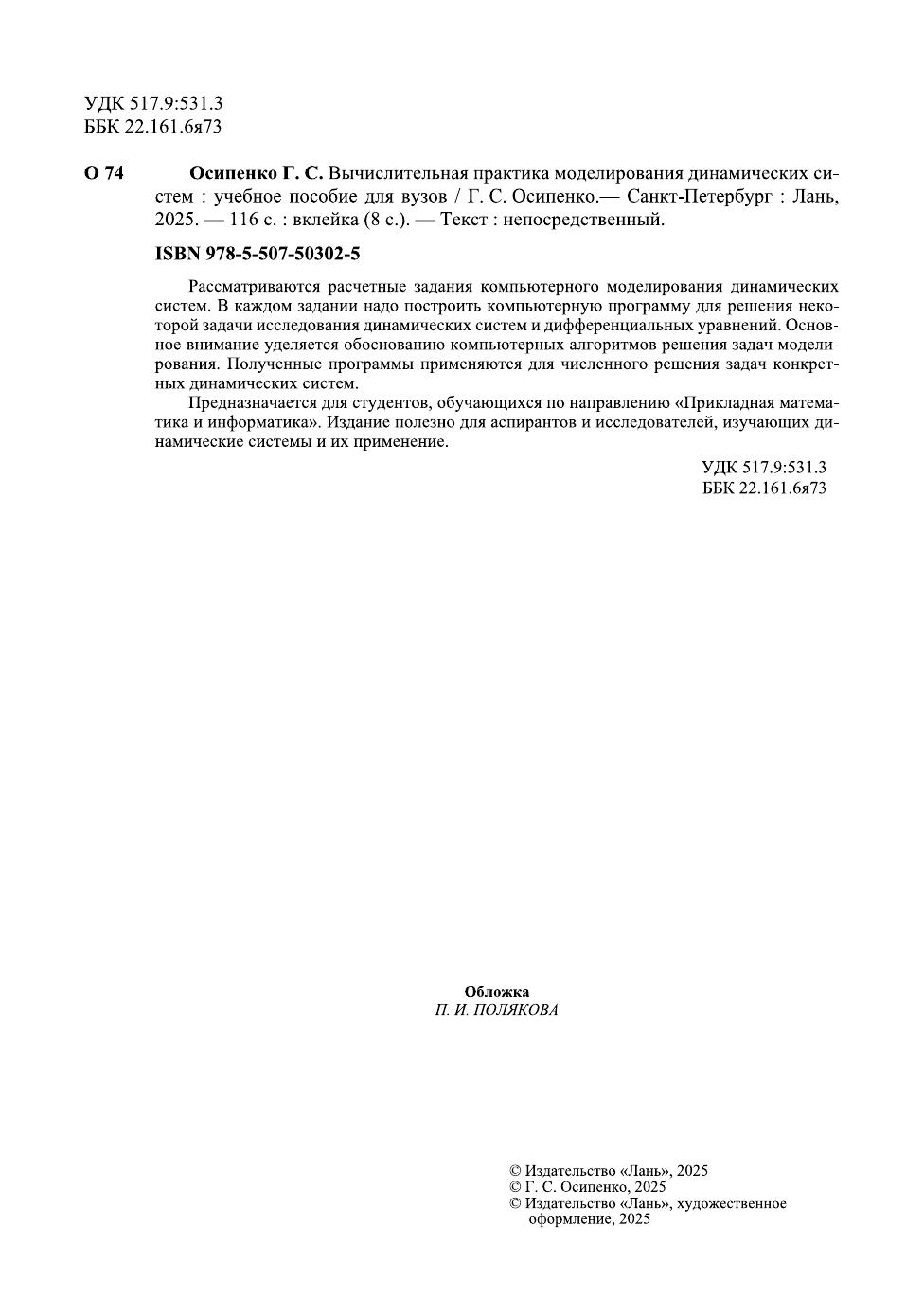 УДК 517.9:531.3
ББК 22.161.6я73

О 74 Осипенко Г. С. Вычислительная практика моделирования динамических систем : учебное пособие для вузов / Г. С. Осипенко.— Санкт-Петербург : Лань, 2025. — 116 с. : вклейка (8 с.). — Текст : непосредственный.

ISBN 978-5-507-50302-5

Рассматриваются расчетные задания компьютерного моделирования динамических систем. В каждом задании надо построить компьютерную программу для решения некоторой задачи исследования динамических систем и дифференциальных уравнений. Основное внимание уделяется обоснованию компьютерных алгоритмов решения задач моделирования. Полученные программы применяются для численного решения задач конкретных динамических систем.

Предназначается для студентов, обучающихся по направлению «Прикладная математика и информатика». Издание полезно для аспирантов и исследователей, изучающих динамические системы и их применение.

УДК 517.9:531.3
ББК 22.161.6я73

Обложка
П. И. ПОЛЯКОВА

© Издательство «Лань», 2025
© Г. С. Осипенко, 2025
© Издательство «Лань», художественное оформление, 2025